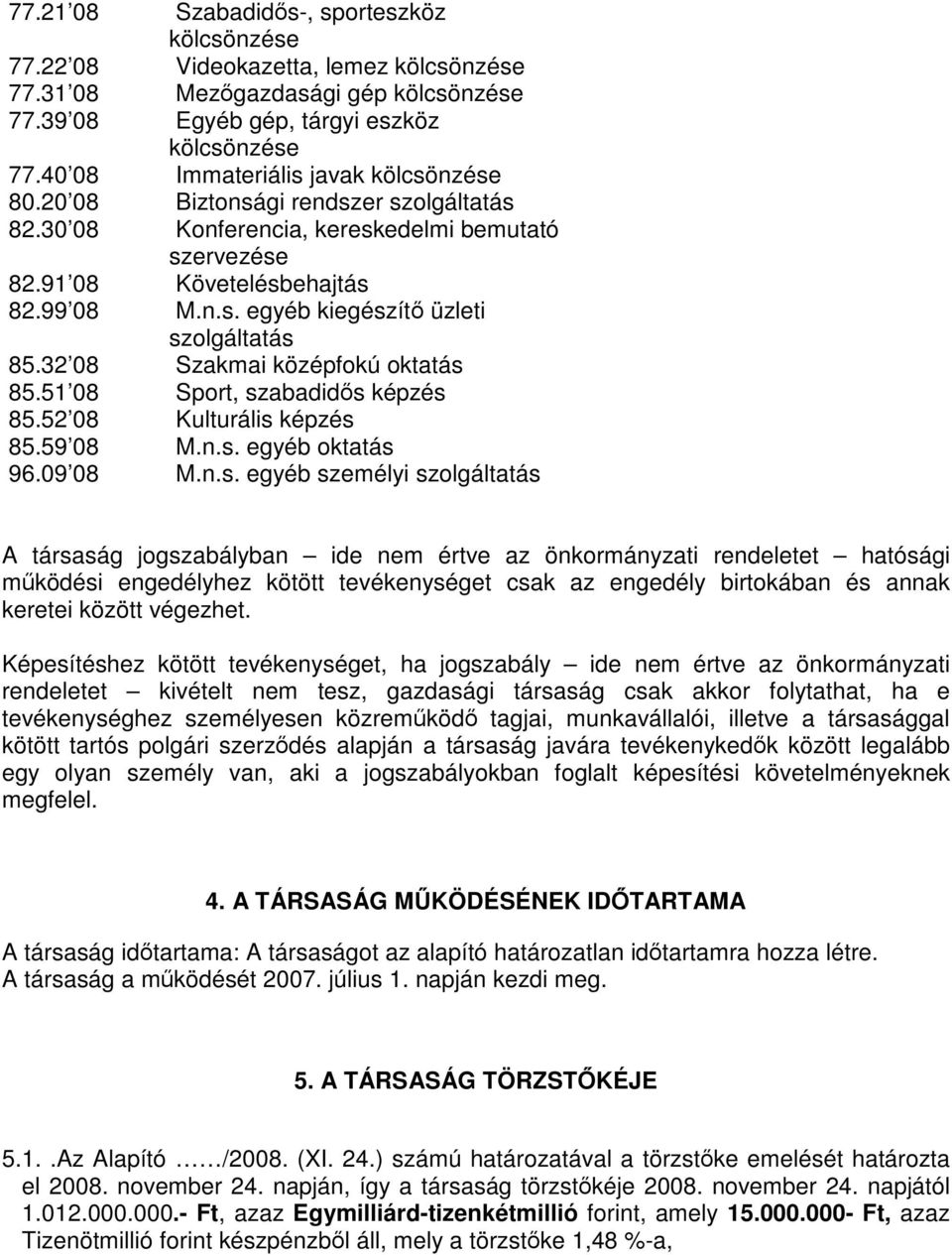 77.21 08 Szabadidős-, sporteszköz kölcsönzése
77.22 08 Videokazetta, lemez kölcsönzése
77.31 08 Mezőgazdasági gép kölcsönzése
77.39 08 Egyéb gép, tárgyi eszköz kölcsönzése
77.40 08 Immateriális javak kölcsönzése
80.20 08 Biztonsági rendszer szolgáltatás
82.30 08 Konferencia, kereskedelmi bemutató szervezése
82.91 08 Követelésbehajtás
82.99 08 M.n.s. egyéb kiegészítő üzleti szolgáltatás
85.32 08 Szakmai középfokú oktatás
85.51 08 Sport, szabadidős képzés
85.52 08 Kulturális képzés
85.59 08 M.n.s. egyéb oktatás
96.09 08 M.n.s. egyéb személyi szolgáltatás

A társaság jogszabályban – ide nem értve az önkormányzati rendeletet – hatósági működési engedélyhez kötött tevékenységet csak az engedély birtokában és annak keretei között végezhet.

Képesítéshez kötött tevékenységet, ha jogszabály – ide nem értve az önkormányzati rendeletet – kivételt nem tesz, gazdasági társaság csak akkor folytathat, ha e tevékenységhez személyesen közreműködő tagjai, munkavállalói, illetve a társasággal kötött tartós polgári szerződés alapján a társaság javára tevékenykedők között legalább egy olyan személy van, aki a jogszabályokban foglalt képesítési követelményeknek megfelel.

4. A TÁRSASÁG MŰKÖDÉSÉNEK IDŐTARTAMA

A társaság időtartama: A társaságot az alapító határozatlan időtartamra hozza létre.
A társaság a működését 2007. július 1. napján kezdi meg.

5. A TÁRSASÁG TÖRZSTŐKÉJE

5.1. .Az Alapító ……/2008. (XI. 24.) számú határozatával a törzstőke emelését határozta el 2008. november 24. napján, így a társaság törzstőkéje 2008. november 24. napjától 1.012.000.000.- Ft, azaz Egymilliárd-tizenkétmillió forint, amely 15.000.000- Ft, azaz Tizenötmillió forint készpénzből áll, mely a törzstőke 1,48 %-a,